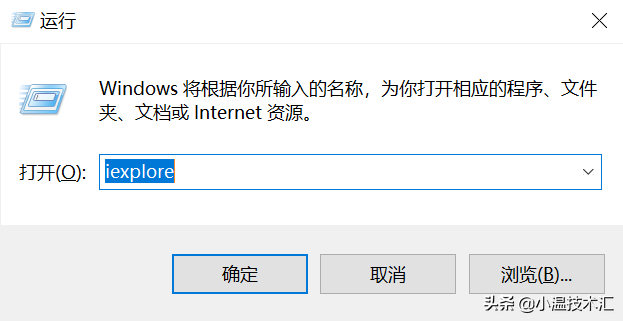 运行

Windows 将根据你所输入的名称，为你打开相应的程序、文件夹、文档或 Internet 资源。

打开(O): iexplore

确定 取消 浏览(B)...

头条 @小温技术汇